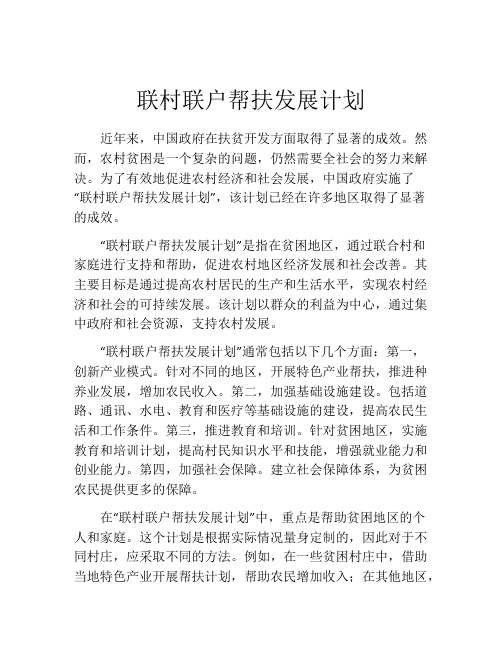 联村联户帮扶发展计划

近年来，中国政府在扶贫开发方面取得了显著的成效。然而，农村贫困是一个复杂的问题，仍然需要全社会的努力来解决。为了有效地促进农村经济和社会发展，中国政府实施了“联村联户帮扶发展计划”，该计划已经在许多地区取得了显著的成效。

“联村联户帮扶发展计划”是指在贫困地区，通过联合村和家庭进行支持和帮助，促进农村地区经济发展和社会改善。其主要目标是通过提高农村居民的生产和生活水平，实现农村经济和社会的可持续发展。该计划以群众的利益为中心，通过集中政府和社会资源，支持农村发展。

“联村联户帮扶发展计划”通常包括以下几个方面：第一，创新产业模式。针对不同的地区，开展特色产业帮扶，推进种养业发展，增加农民收入。第二，加强基础设施建设。包括道路、通讯、水电、教育和医疗等基础设施的建设，提高农民生活和工作条件。第三，推进教育和培训。针对贫困地区，实施教育和培训计划，提高村民知识水平和技能，增强就业能力和创业能力。第四，加强社会保障。建立社会保障体系，为贫困农民提供更多的保障。

在“联村联户帮扶发展计划”中，重点是帮助贫困地区的个人和家庭。这个计划是根据实际情况量身定制的，因此对于不同村庄，应采取不同的方法。例如，在一些贫困村庄中，借助当地特色产业开展帮扶计划，帮助农民增加收入；在其他地区，